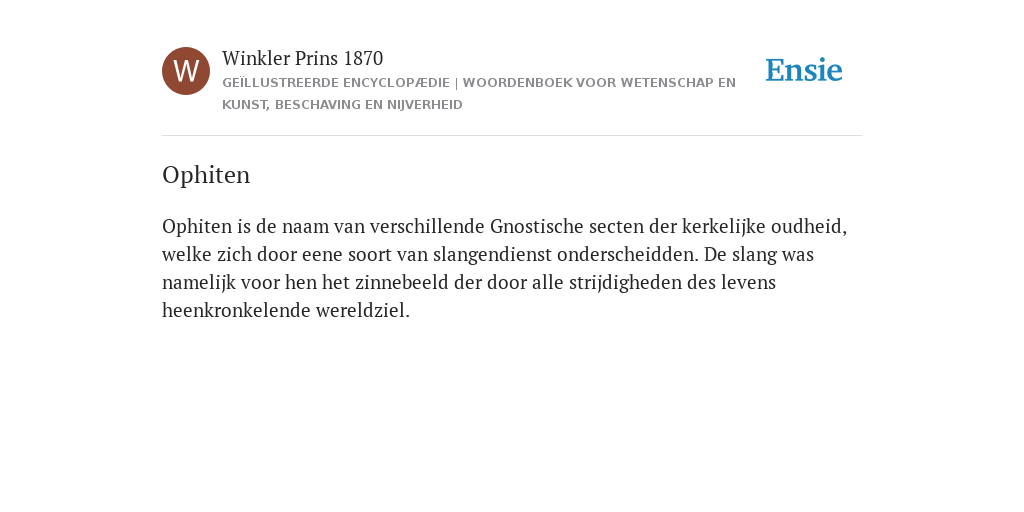 W

Winkler Prins 1870

GEÏLLUSTREERDE ENCYCLOPÆDIE | WOORDENBOEK VOOR WETENSCHAP EN KUNST, BESCHAVING EN NIJVERHEID

Ensie

Ophiten

Ophiten is de naam van verschillende Gnostische secten der kerkelijke oudheid, welke zich door eene soort van slangendienst onderscheidden. De slang was namelijk voor hen het zinnebeeld der door alle strijdigheden des levens heenkronkelende wereldziel.